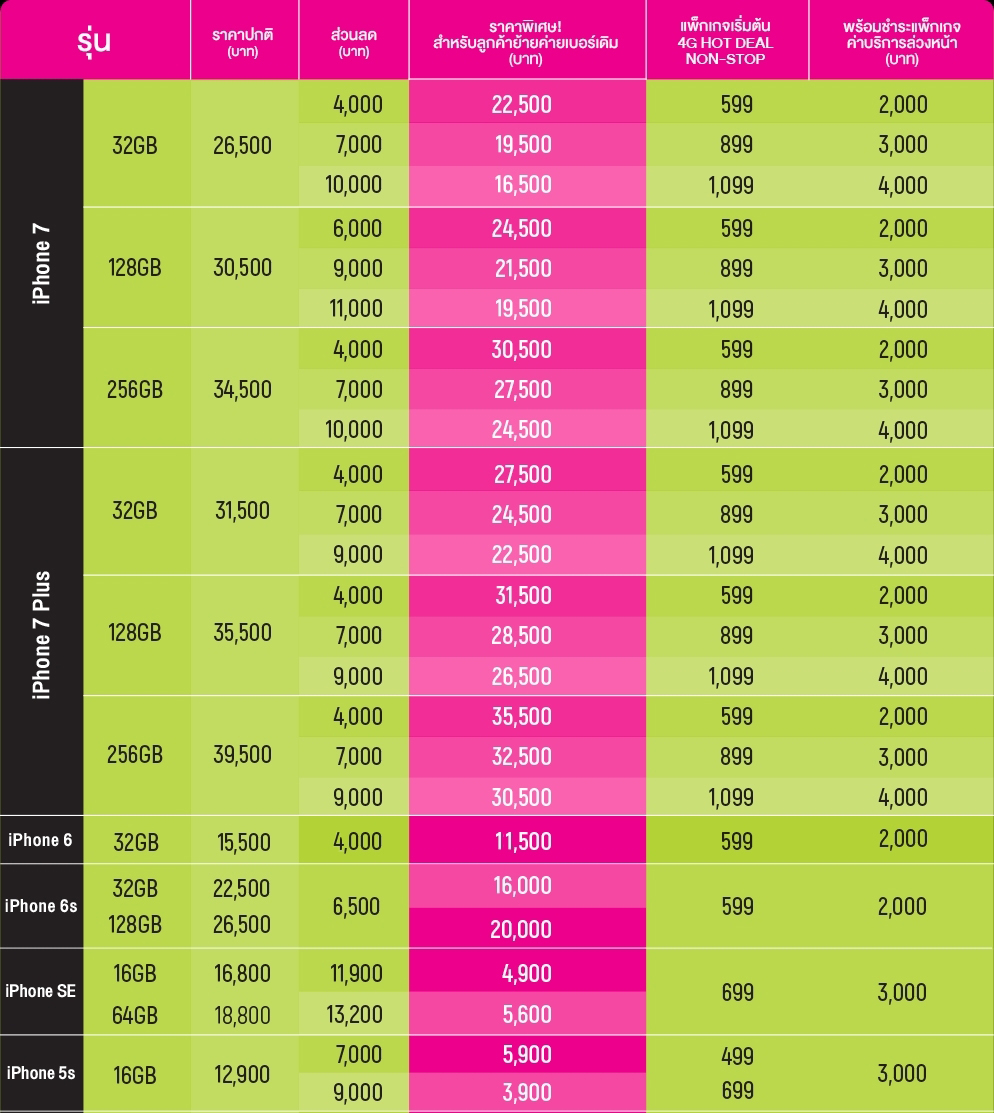 | รุ่น | | ราคาปกติ (บาท) | ส่วนลด (บาท) | ราคาพิเศษ! สำหรับลูกค้าย้ายค่ายเบอร์เดิม (บาท) | แพ็กเกจเริ่มต้น 4G HOT DEAL NON-STOP | พร้อมชำระแพ็กเกจ ค่าบริการล่วงหน้า (บาท) |
|---|---|---|---|---|---|---|
| iPhone 7 | 32GB | 26,500 | 4,000 | 22,500 | 599 | 2,000 |
| | | | 7,000 | 19,500 | 899 | 3,000 |
| | | | 10,000 | 16,500 | 1,099 | 4,000 |
| | 128GB | 30,500 | 6,000 | 24,500 | 599 | 2,000 |
| | | | 9,000 | 21,500 | 899 | 3,000 |
| | | | 11,000 | 19,500 | 1,099 | 4,000 |
| | 256GB | 34,500 | 4,000 | 30,500 | 599 | 2,000 |
| | | | 7,000 | 27,500 | 899 | 3,000 |
| | | | 10,000 | 24,500 | 1,099 | 4,000 |
| iPhone 7 Plus | 32GB | 31,500 | 4,000 | 27,500 | 599 | 2,000 |
| | | | 7,000 | 24,500 | 899 | 3,000 |
| | | | 9,000 | 22,500 | 1,099 | 4,000 |
| | 128GB | 35,500 | 4,000 | 31,500 | 599 | 2,000 |
| | | | 7,000 | 28,500 | 899 | 3,000 |
| | | | 9,000 | 26,500 | 1,099 | 4,000 |
| | 256GB | 39,500 | 4,000 | 35,500 | 599 | 2,000 |
| | | | 7,000 | 32,500 | 899 | 3,000 |
| | | | 9,000 | 30,500 | 1,099 | 4,000 |
| iPhone 6 | 32GB | 15,500 | 4,000 | 11,500 | 599 | 2,000 |
| iPhone 6s | 32GB | 22,500 | 6,500 | 16,000 | 599 | 2,000 |
| | 128GB | 26,500 | | 20,000 | | |
| iPhone SE | 16GB | 16,800 | 11,900 | 4,900 | 699 | 3,000 |
| | 64GB | 18,800 | 13,200 | 5,600 | | |
| iPhone 5s | 16GB | 12,900 | 7,000 | 5,900 | 499 | 3,000 |
| | | | 9,000 | 3,900 | 699 | |